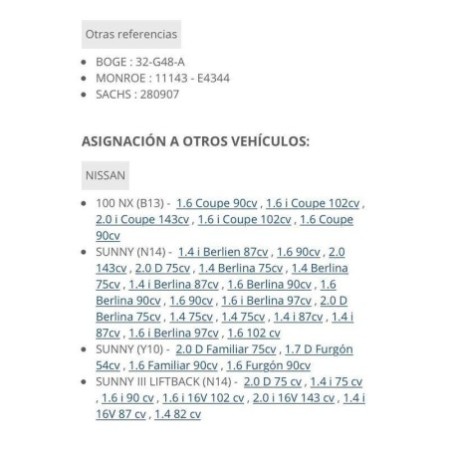 Otras referencias

- BOGE : 32-G48-A
- MONROE : 11143 - E4344
- SACHS : 280907

ASIGNACIÓN A OTROS VEHÍCULOS:

NISSAN

- 100 NX (B13) - 1.6 Coupe 90cv , 1.6 i Coupe 102cv , 2.0 i Coupe 143cv , 1.6 i Coupe 102cv , 1.6 Coupe 90cv
- SUNNY (N14) - 1.4 i Berlien 87cv , 1.6 90cv , 2.0 143cv , 2.0 D 75cv , 1.4 Berlina 75cv , 1.4 Berlina 75cv , 1.4 i Berlina 87cv , 1.6 Berlina 90cv , 1.6 Berlina 90cv , 1.6 90cv , 1.6 i Berlina 97cv , 2.0 D Berlina 75cv , 1.4 75cv , 1.4 75cv , 1.4 i 87cv , 1.4 i 87cv , 1.6 i Berlina 97cv , 1.6 102 cv
- SUNNY (Y10) - 2.0 D Familiar 75cv , 1.7 D Furgón 54cv , 1.6 Familiar 90cv , 1.6 Furgón 90cv
- SUNNY III LIFTBACK (N14) - 2.0 D 75 cv , 1.4 i 75 cv , 1.6 i 90 cv , 1.6 i 16V 102 cv , 2.0 i 16V 143 cv , 1.4 i 16V 87 cv , 1.4 82 cv